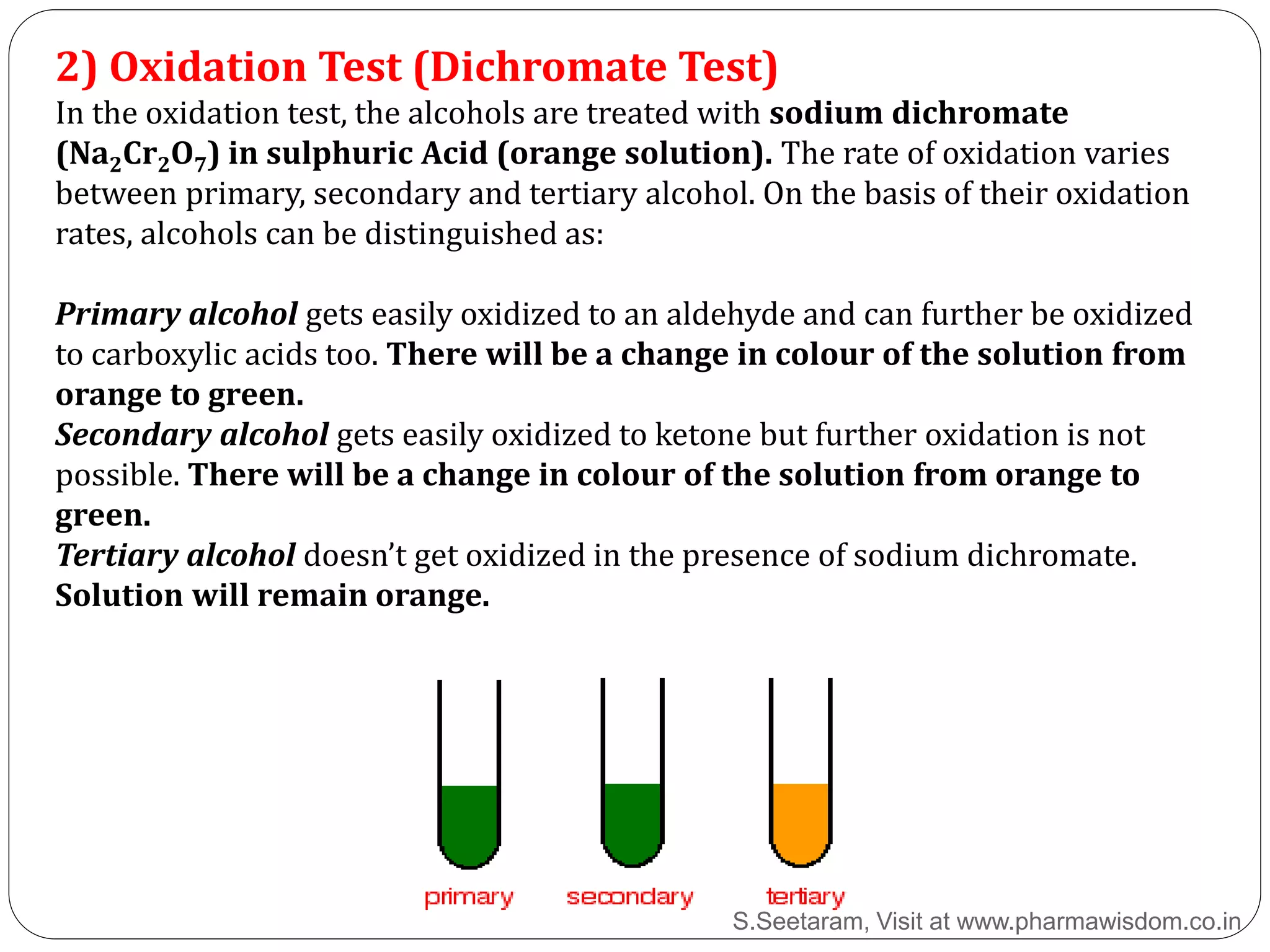 2) Oxidation Test (Dichromate Test)

In the oxidation test, the alcohols are treated with sodium dichromate ($Na_2Cr_2O_7$) in sulphuric Acid (orange solution). The rate of oxidation varies between primary, secondary and tertiary alcohol. On the basis of their oxidation rates, alcohols can be distinguished as:

Primary alcohol gets easily oxidized to an aldehyde and can further be oxidized to carboxylic acids too. There will be a change in colour of the solution from orange to green.
Secondary alcohol gets easily oxidized to ketone but further oxidation is not possible. There will be a change in colour of the solution from orange to green.
Tertiary alcohol doesn't get oxidized in the presence of sodium dichromate. Solution will remain orange.

primary secondary tertiary

S.Seetaram, Visit at www.pharmawisdom.co.in